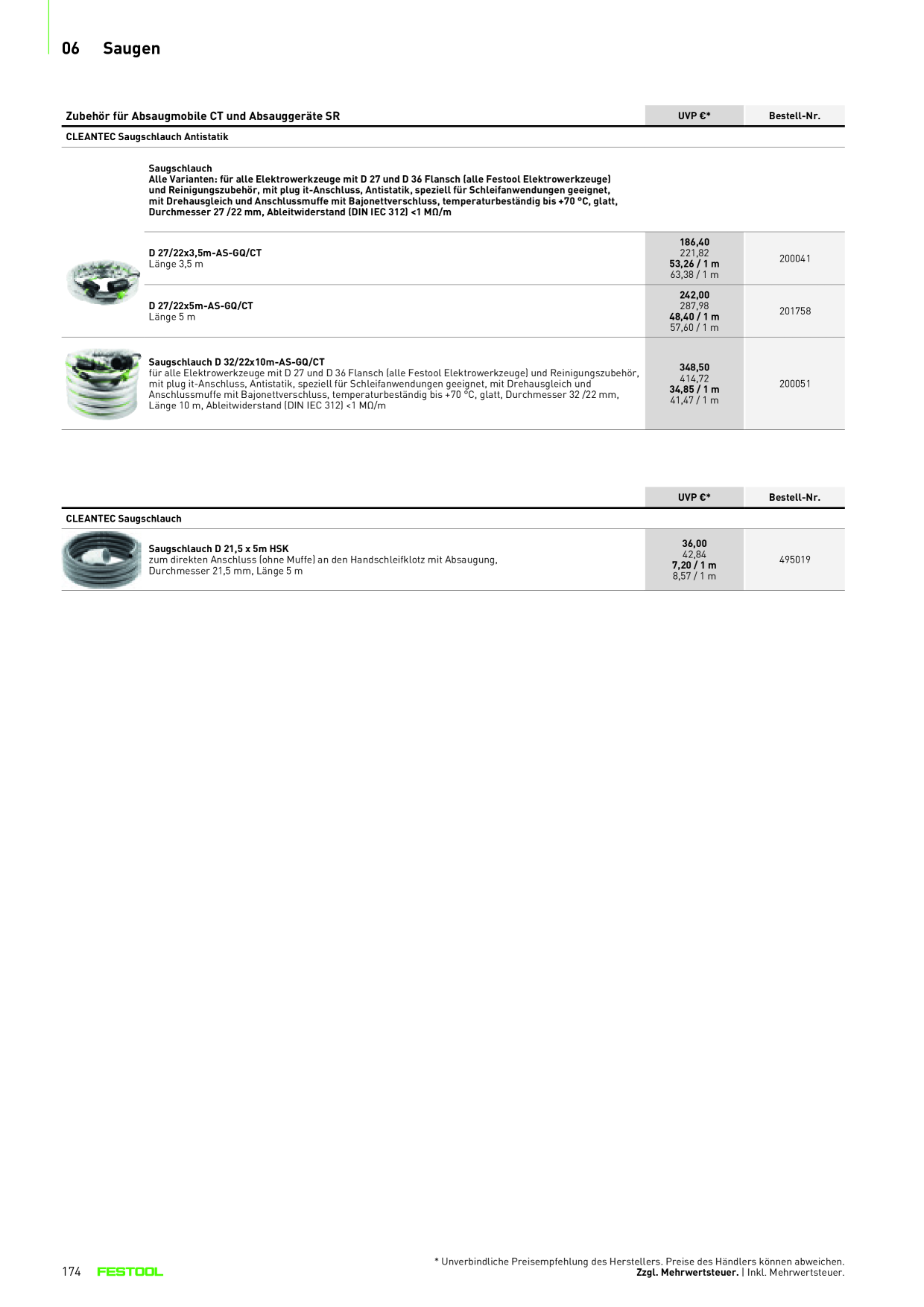 06 Saugen

| Zubehör für Absaugmobile CT und Absauggeräte SR | UVP €* | Bestell-Nr. |
|---|---|---|
| CLEANTEC Saugschlauch Antistatik | | |
| Saugschlauch Alle Varianten: für alle Elektrowerkzeuge mit D 27 und D 36 Flansch (alle Festool Elektrowerkzeuge) und Reinigungszubehör, mit plug it-Anschluss, Antistatik, speziell für Schleifanwendungen geeignet, mit Drehausgleich und Anschlussmuffe mit Bajonettverschluss, temperaturbeständig bis +70 °C, glatt, Durchmesser 27 /22 mm, Ableitwiderstand (DIN IEC 312) <1 MΩ/m | | |
| D 27/22x3,5m-AS-GQ/CT Länge 3,5 m | 186,40 221,82 53,26 / 1 m 63,38 / 1 m | 200041 |
| D 27/22x5m-AS-GQ/CT Länge 5 m | 242,00 287,98 48,40 / 1 m 57,60 / 1 m | 201758 |
| Saugschlauch D 32/22x10m-AS-GQ/CT für alle Elektrowerkzeuge mit D 27 und D 36 Flansch (alle Festool Elektrowerkzeuge) und Reinigungszubehör, mit plug it-Anschluss, Antistatik, speziell für Schleifanwendungen geeignet, mit Drehausgleich und Anschlussmuffe mit Bajonettverschluss, temperaturbeständig bis +70 °C, glatt, Durchmesser 32 /22 mm, Länge 10 m, Ableitwiderstand (DIN IEC 312) <1 MΩ/m | 348,50 414,72 34,85 / 1 m 41,47 / 1 m | 200051 |

| | UVP €* | Bestell-Nr. |
|---|---|---|
| CLEANTEC Saugschlauch | | |
| Saugschlauch D 21,5 x 5m HSK zum direkten Anschluss (ohne Muffe) an den Handschleifklotz mit Absaugung, Durchmesser 21,5 mm, Länge 5 m | 36,00 42,84 7,20 / 1 m 8,57 / 1 m | 495019 |

174 FESTOOL

* Unverbindliche Preisempfehlung des Herstellers. Preise des Händlers können abweichen.
Zzgl. Mehrwertsteuer. | Inkl. Mehrwertsteuer.